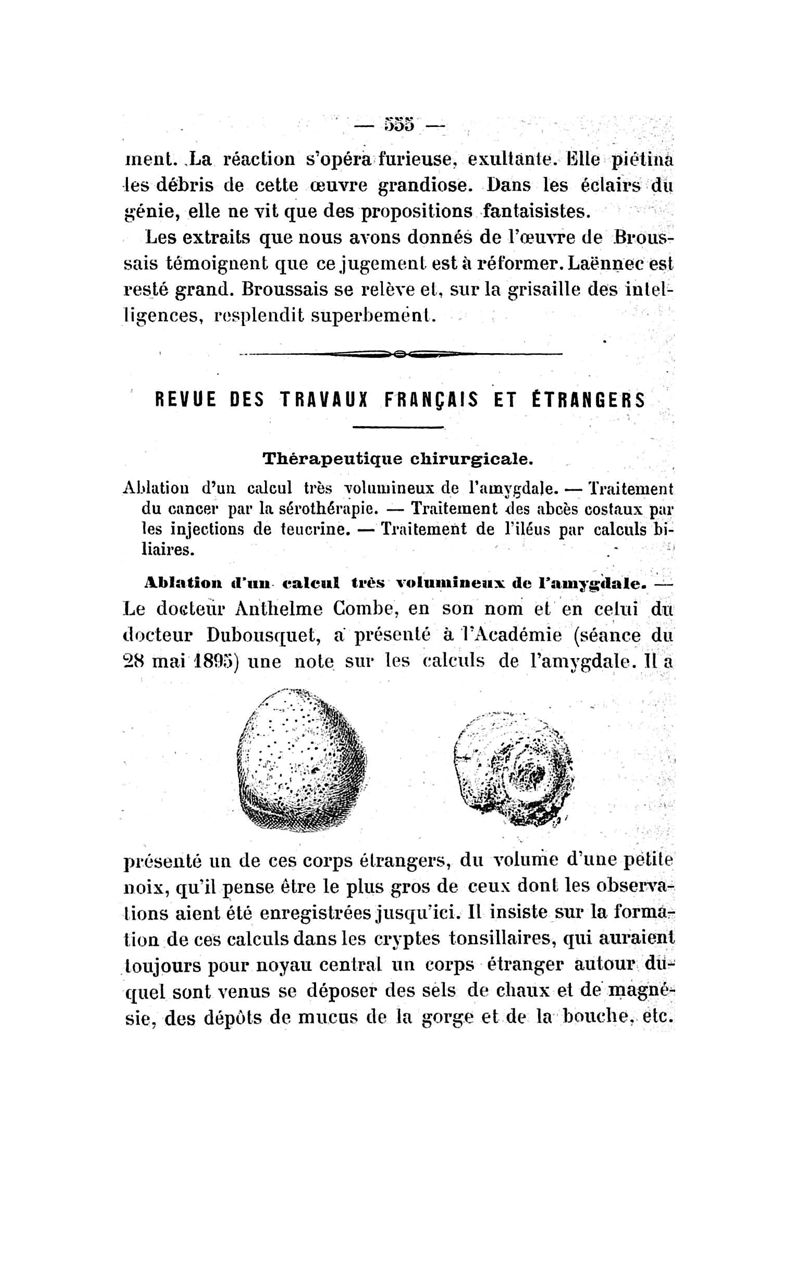 — 555 —

ment. La réaction s'opéra furieuse, exultante. Elle piétina les débris de cette œuvre grandiose. Dans les éclairs du génie, elle ne vit que des propositions fantaisistes.

Les extraits que nous avons donnés de l'œuvre de Broussais témoignent que ce jugement est à réformer. Laënnec est resté grand. Broussais se relève et, sur la grisaille des intelligences, resplendit superbement.

REVUE DES TRAVAUX FRANÇAIS ET ÉTRANGERS

Thérapeutique chirurgicale.

Ablation d'un calcul très volumineux de l'amygdale. — Traitement du cancer par la sérothérapie. — Traitement des abcès costaux par les injections de teucrine. — Traitement de l'iléus par calculs biliaires.

Ablation d'un calcul très volumineux de l'amygdale. — Le docteur Anthelme Combe, en son nom et en celui du docteur Dubousquet, a présenté à l'Académie (séance du 28 mai 1895) une note sur les calculs de l'amygdale. Il a

présenté un de ces corps étrangers, du volume d'une petite noix, qu'il pense être le plus gros de ceux dont les observations aient été enregistrées jusqu'ici. Il insiste sur la formation de ces calculs dans les cryptes tonsillaires, qui auraient toujours pour noyau central un corps étranger autour duquel sont venus se déposer des sels de chaux et de magnésie, des dépôts de mucus de la gorge et de la bouche, etc.